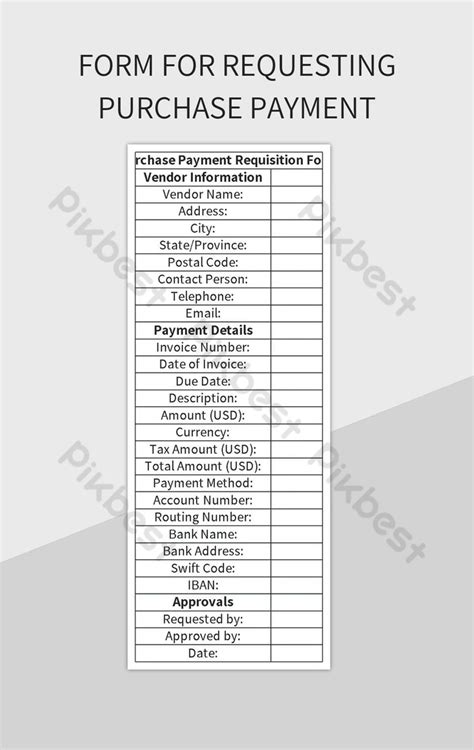 FORM FOR REQUESTING PURCHASE PAYMENT

| rchase Payment Requisition Fo | |
|---|---|
| **Vendor Information** | |
| Vendor Name: | |
| Address: | |
| City: | |
| State/Province: | |
| Postal Code: | |
| Contact Person: | |
| Telephone: | |
| Email: | |
| **Payment Details** | |
| Invoice Number: | |
| Date of Invoice: | |
| Due Date: | |
| Description: | |
| Amount (USD): | |
| Currency: | |
| Tax Amount (USD): | |
| Total Amount (USD): | |
| Payment Method: | |
| Account Number: | |
| Routing Number: | |
| Bank Name: | |
| Bank Address: | |
| Swift Code: | |
| IBAN: | |
| **Approvals** | |
| Requested by: | |
| Approved by: | |
| Date: | |

Pikbest Pikbest Pikbest Pikbest Pikbest